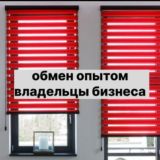 обмен опытом
владельцы бизнеса